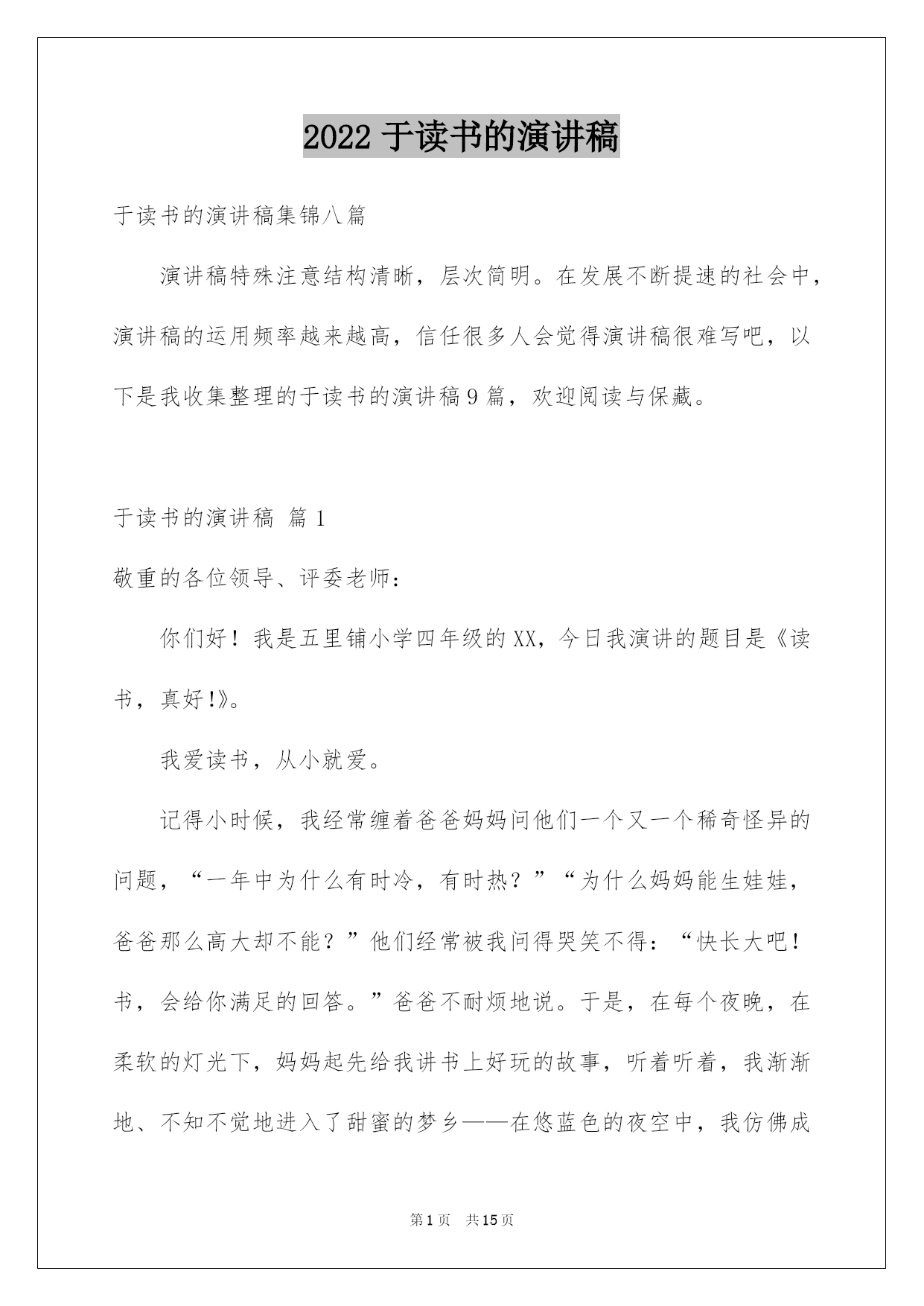 2022 于读书的演讲稿

于读书的演讲稿集锦八篇

演讲稿特殊注意结构清晰，层次简明。在发展不断提速的社会中，演讲稿的运用频率越来越高，信任很多人会觉得演讲稿很难写吧，以下是我收集整理的于读书的演讲稿 9 篇，欢迎阅读与保藏。

于读书的演讲稿 篇 1

敬重的各位领导、评委老师：

你们好！我是五里铺小学四年级的 XX，今日我演讲的题目是《读书，真好!》。

我爱读书，从小就爱。

记得小时候，我经常缠着爸爸妈妈问他们一个又一个稀奇怪异的问题，“一年中为什么有时冷，有时热？”“为什么妈妈能生娃娃，爸爸那么高大却不能？”他们经常被我问得哭笑不得：“快长大吧！书，会给你满足的回答。”爸爸不耐烦地说。于是，在每个夜晚，在柔软的灯光下，妈妈起先给我讲书上好玩的故事，听着听着，我渐渐地、不知不觉地进入了甜蜜的梦乡——在悠蓝色的夜空中，我仿佛成

第 1 页 共 15 页